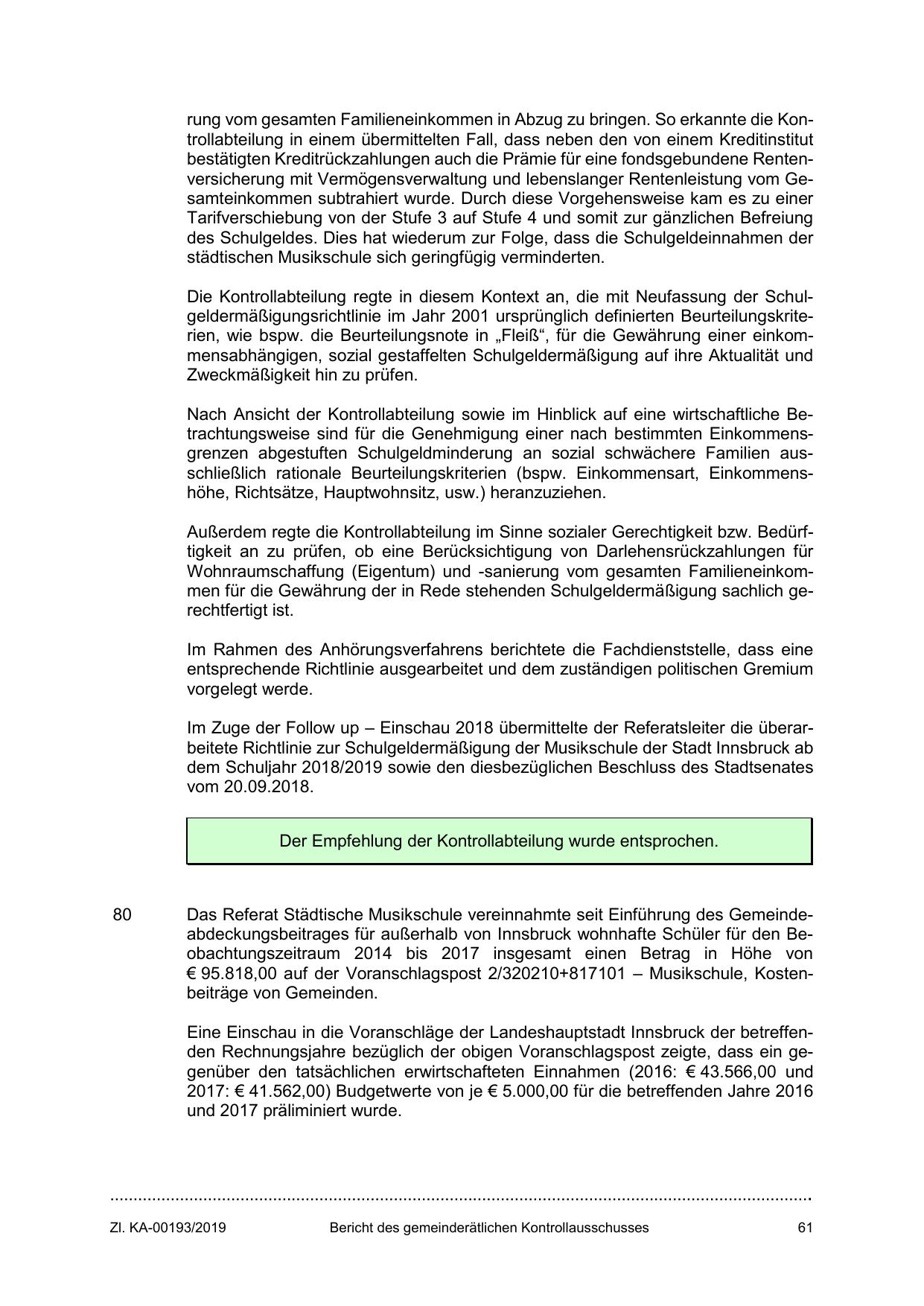 rung vom gesamten Familieneinkommen in Abzug zu bringen. So erkannte die Kontrollabteilung in einem übermittelten Fall, dass neben den von einem Kreditinstitut bestätigten Kreditrückzahlungen auch die Prämie für eine fondsgebundene Rentenversicherung mit Vermögensverwaltung und lebenslanger Rentenleistung vom Gesamteinkommen subtrahiert wurde. Durch diese Vorgehensweise kam es zu einer Tarifverschiebung von der Stufe 3 auf Stufe 4 und somit zur gänzlichen Befreiung des Schulgeldes. Dies hat wiederum zur Folge, dass die Schulgeldeinnahmen der städtischen Musikschule sich geringfügig verminderten.

Die Kontrollabteilung regte in diesem Kontext an, die mit Neufassung der Schulgeldermäßigungsrichtlinie im Jahr 2001 ursprünglich definierten Beurteilungskriterien, wie bspw. die Beurteilungsnote in „Fleiß“, für die Gewährung einer einkommensabhängigen, sozial gestaffelten Schulgeldermäßigung auf ihre Aktualität und Zweckmäßigkeit hin zu prüfen.

Nach Ansicht der Kontrollabteilung sowie im Hinblick auf eine wirtschaftliche Betrachtungsweise sind für die Genehmigung einer nach bestimmten Einkommensgrenzen abgestuften Schulgeldminderung an sozial schwächere Familien ausschließlich rationale Beurteilungskriterien (bspw. Einkommensart, Einkommenshöhe, Richtsätze, Hauptwohnsitz, usw.) heranzuziehen.

Außerdem regte die Kontrollabteilung im Sinne sozialer Gerechtigkeit bzw. Bedürftigkeit an zu prüfen, ob eine Berücksichtigung von Darlehensrückzahlungen für Wohnraumschaffung (Eigentum) und -sanierung vom gesamten Familieneinkommen für die Gewährung der in Rede stehenden Schulgeldermäßigung sachlich gerechtfertigt ist.

Im Rahmen des Anhörungsverfahrens berichtete die Fachdienststelle, dass eine entsprechende Richtlinie ausgearbeitet und dem zuständigen politischen Gremium vorgelegt werde.

Im Zuge der Follow up – Einschau 2018 übermittelte der Referatsleiter die überarbeitete Richtlinie zur Schulgeldermäßigung der Musikschule der Stadt Innsbruck ab dem Schuljahr 2018/2019 sowie den diesbezüglichen Beschluss des Stadtsenates vom 20.09.2018.

Der Empfehlung der Kontrollabteilung wurde entsprochen.

80 Das Referat Städtische Musikschule vereinnahmte seit Einführung des Gemeindeabdeckungsbeitrages für außerhalb von Innsbruck wohnhafte Schüler für den Beobachtungszeitraum 2014 bis 2017 insgesamt einen Betrag in Höhe von € 95.818,00 auf der Voranschlagspost 2/320210+817101 – Musikschule, Kostenbeiträge von Gemeinden.

Eine Einschau in die Voranschläge der Landeshauptstadt Innsbruck der betreffenden Rechnungsjahre bezüglich der obigen Voranschlagspost zeigte, dass ein gegenüber den tatsächlichen erwirtschafteten Einnahmen (2016: € 43.566,00 und 2017: € 41.562,00) Budgetwerte von je € 5.000,00 für die betreffenden Jahre 2016 und 2017 präliminiert wurde.

Zl. KA-00193/2019 Bericht des gemeinderätlichen Kontrollausschusses 61